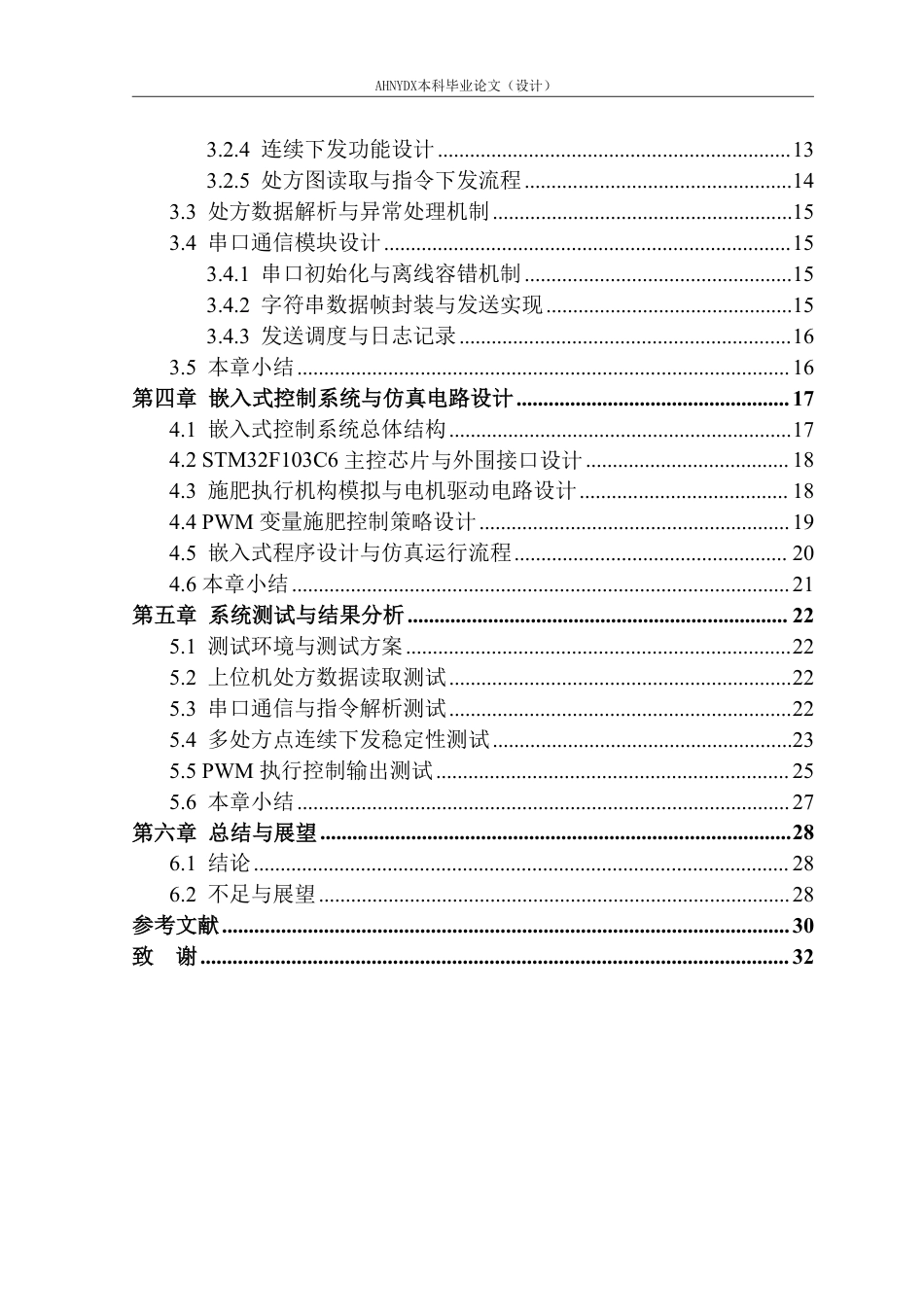 AHNYDX本科毕业论文（设计）

3.2.4 连续下发功能设计 13
3.2.5 处方图读取与指令下发流程 14
3.3 处方数据解析与异常处理机制 15
3.4 串口通信模块设计 15
3.4.1 串口初始化与离线容错机制 15
3.4.2 字符串数据帧封装与发送实现 15
3.4.3 发送调度与日志记录 16
3.5 本章小结 16
第四章 嵌入式控制系统与仿真电路设计 17
4.1 嵌入式控制系统总体结构 17
4.2 STM32F103C6主控芯片与外围接口设计 18
4.3 施肥执行机构模拟与电机驱动电路设计 18
4.4 PWM变量施肥控制策略设计 19
4.5 嵌入式程序设计与仿真运行流程 20
4.6 本章小结 21
第五章 系统测试与结果分析 22
5.1 测试环境与测试方案 22
5.2 上位机处方数据读取测试 22
5.3 串口通信与指令解析测试 22
5.4 多处方点连续下发稳定性测试 23
5.5 PWM执行控制输出测试 25
5.6 本章小结 27
第六章 总结与展望 28
6.1 结论 28
6.2 不足与展望 28
参考文献 30
致 谢 32